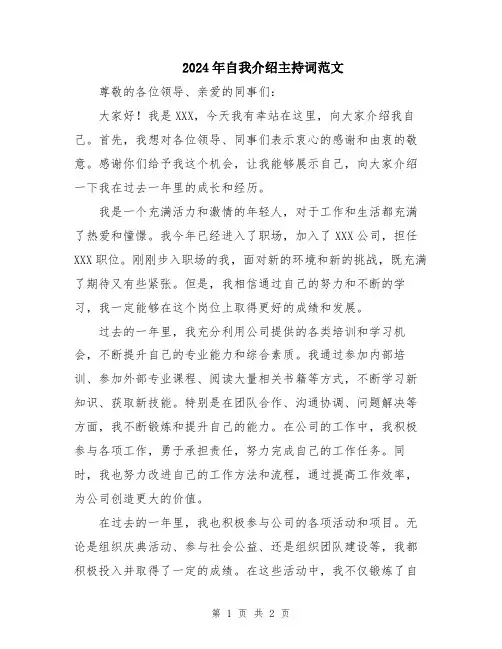 2024年自我介绍主持词范文

尊敬的各位领导、亲爱的同事们：

大家好！我是XXX，今天我有幸站在这里，向大家介绍我自己。首先，我想对各位领导、同事们表示衷心的感谢和由衷的敬意。感谢你们给予我这个机会，让我能够展示自己，向大家介绍一下我在过去一年里的成长和经历。

我是一个充满活力和激情的年轻人，对于工作和生活都充满了热爱和憧憬。我今年已经进入了职场，加入了XXX公司，担任XXX职位。刚刚步入职场的我，面对新的环境和新的挑战，既充满了期待又有些紧张。但是，我相信通过自己的努力和不断的学习，我一定能够在这个岗位上取得更好的成绩和发展。

过去的一年里，我充分利用公司提供的各类培训和学习机会，不断提升自己的专业能力和综合素质。我通过参加内部培训、参加外部专业课程、阅读大量相关书籍等方式，不断学习新知识、获取新技能。特别是在团队合作、沟通协调、问题解决等方面，我不断锻炼和提升自己的能力。在公司的工作中，我积极参与各项工作，勇于承担责任，努力完成自己的工作任务。同时，我也努力改进自己的工作方法和流程，通过提高工作效率，为公司创造更大的价值。

在过去的一年里，我也积极参与公司的各项活动和项目。无论是组织庆典活动、参与社会公益、还是组织团队建设等，我都积极投入并取得了一定的成绩。在这些活动中，我不仅锻炼了自

第 1 页 共 2 页